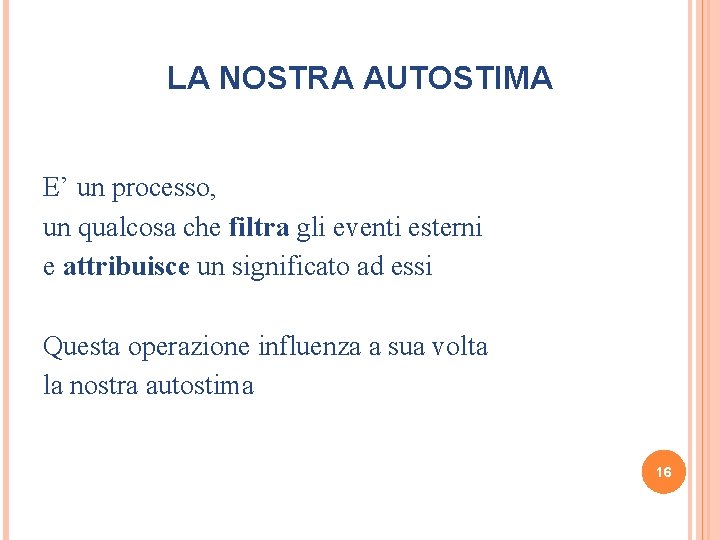 LA NOSTRA AUTOSTIMA

E’ un processo,
un qualcosa che filtra gli eventi esterni
e attribuisce un significato ad essi

Questa operazione influenza a sua volta
la nostra autostima

16